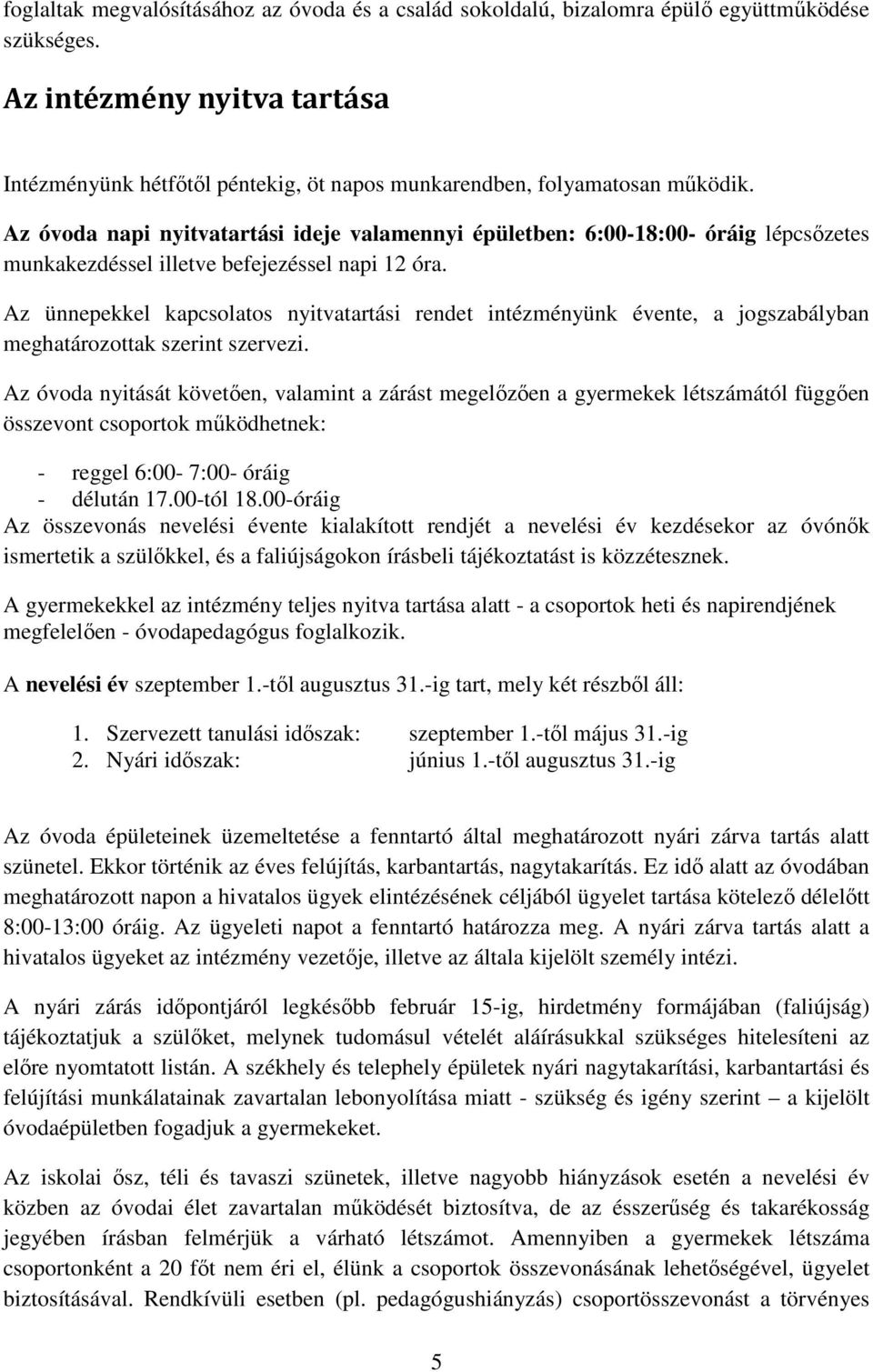 foglaltak megvalósításához az óvoda és a család sokoldalú, bizalomra épülő együttműködése szükséges.

Az intézmény nyitva tartása

Intézményünk hétfőtől péntekig, öt napos munkarendben, folyamatosan működik.

Az óvoda napi nyitvatartási ideje valamennyi épületben: 6:00-18:00- óráig lépcsőzetes munkakezdéssel illetve befejezéssel napi 12 óra.

Az ünnepekkel kapcsolatos nyitvatartási rendet intézményünk évente, a jogszabályban meghatározottak szerint szervezi.

Az óvoda nyitását követően, valamint a zárást megelőzően a gyermekek létszámától függően összevont csoportok működhetnek:

- reggel 6:00- 7:00- óráig
- délután 17.00-tól 18.00-óráig

Az összevonás nevelési évente kialakított rendjét a nevelési év kezdésekor az óvónők ismertetik a szülőkkel, és a faliújságokon írásbeli tájékoztatást is közzétesznek.

A gyermekekkel az intézmény teljes nyitva tartása alatt - a csoportok heti és napirendjének megfelelően - óvodapedagógus foglalkozik.

A nevelési év szeptember 1.-től augusztus 31.-ig tart, mely két részből áll:

1. Szervezett tanulási időszak: szeptember 1.-től május 31.-ig
2. Nyári időszak: június 1.-től augusztus 31.-ig

Az óvoda épületeinek üzemeltetése a fenntartó által meghatározott nyári zárva tartás alatt szünetel. Ekkor történik az éves felújítás, karbantartás, nagytakarítás. Ez idő alatt az óvodában meghatározott napon a hivatalos ügyek elintézésének céljából ügyelet tartása kötelező délelőtt 8:00-13:00 óráig. Az ügyeleti napot a fenntartó határozza meg. A nyári zárva tartás alatt a hivatalos ügyeket az intézmény vezetője, illetve az általa kijelölt személy intézi.

A nyári zárás időpontjáról legkésőbb február 15-ig, hirdetmény formájában (faliújság) tájékoztatjuk a szülőket, melynek tudomásul vételét aláírásukkal szükséges hitelesíteni az előre nyomtatott listán. A székhely és telephely épületek nyári nagytakarítási, karbantartási és felújítási munkálatainak zavartalan lebonyolítása miatt - szükség és igény szerint – a kijelölt óvodaépületben fogadjuk a gyermekeket.

Az iskolai ősz, téli és tavaszi szünetek, illetve nagyobb hiányzások esetén a nevelési év közben az óvodai élet zavartalan működését biztosítva, de az ésszerűség és takarékosság jegyében írásban felmérjük a várható létszámot. Amennyiben a gyermekek létszáma csoportonként a 20 főt nem éri el, élünk a csoportok összevonásának lehetőségével, ügyelet biztosításával. Rendkívüli esetben (pl. pedagógushiányzás) csoportösszevonást a törvényes

5